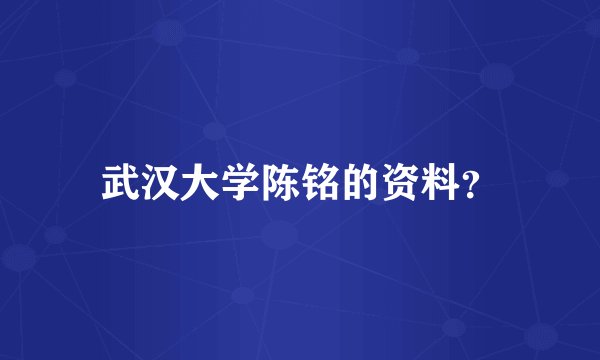 武汉大学陈铭的资料?